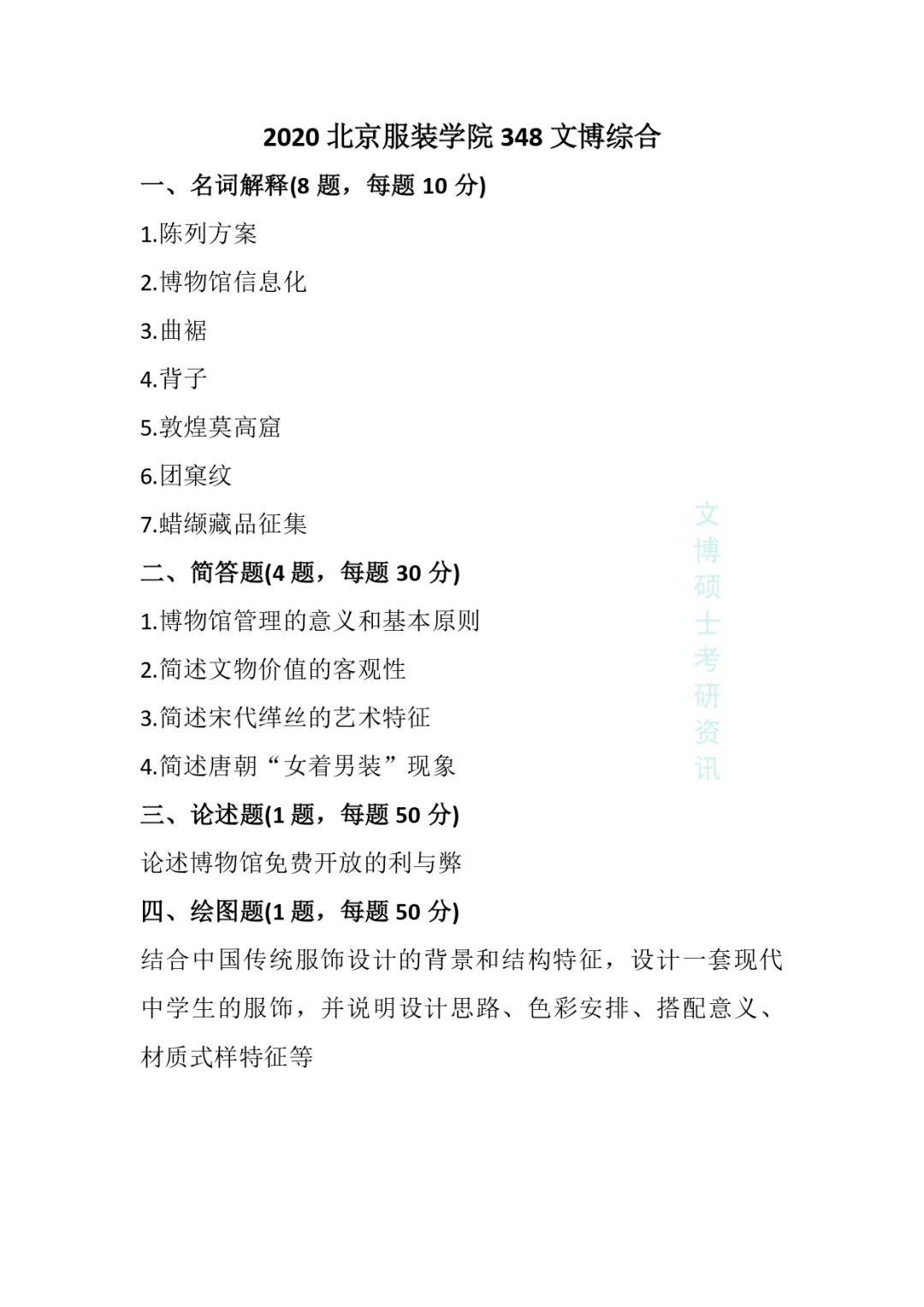 2020 北京服装学院 348 文博综合

一、名词解释(8 题，每题 10 分)

1.陈列方案

2.博物馆信息化

3.曲裾

4.背子

5.敦煌莫高窟

6.团窠纹

7.蜡缬藏品征集

文博硕士考研资讯

二、简答题(4 题，每题 30 分)

1.博物馆管理的意义和基本原则

2.简述文物价值的客观性

3.简述宋代缂丝的艺术特征

4.简述唐朝“女着男装”现象

三、论述题(1 题，每题 50 分)

论述博物馆免费开放的利与弊

四、绘图题(1 题，每题 50 分)

结合中国传统服饰设计的背景和结构特征，设计一套现代中学生的服饰，并说明设计思路、色彩安排、搭配意义、材质式样特征等